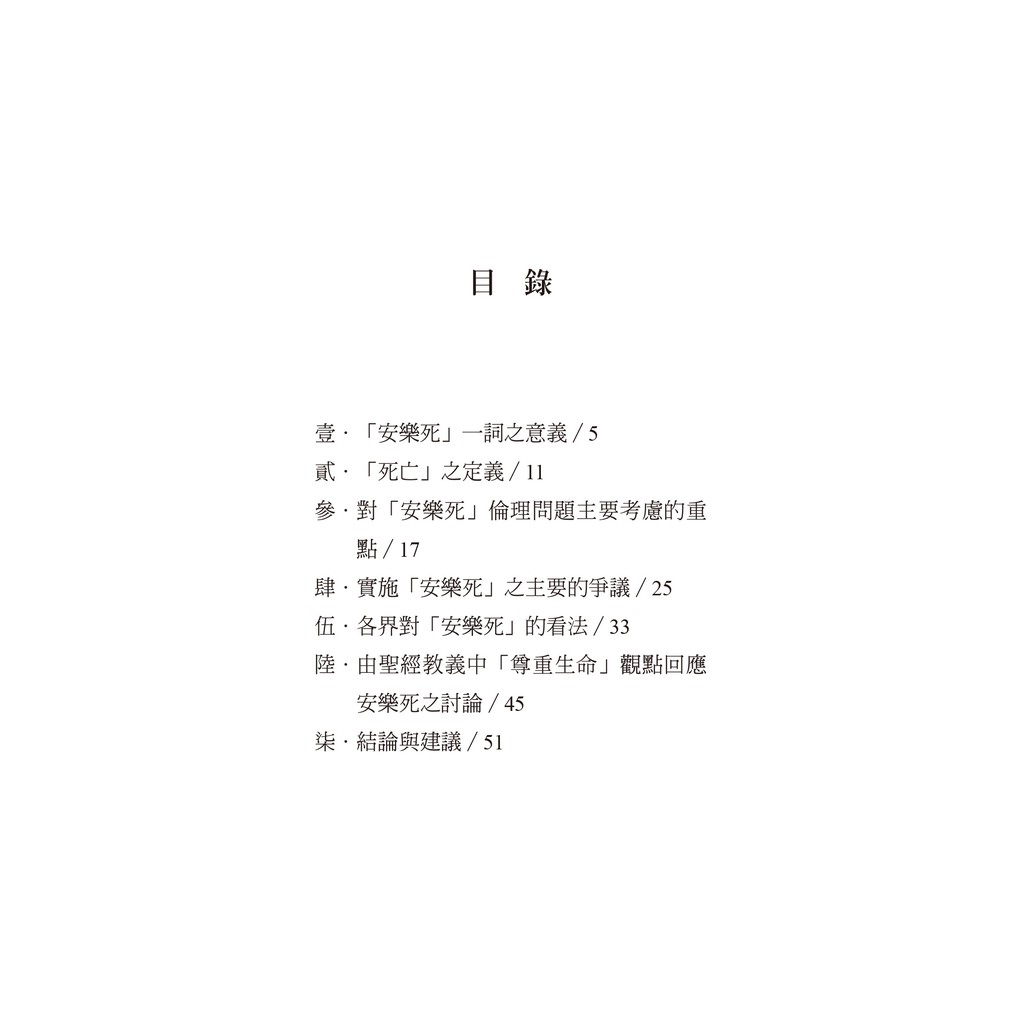 目 錄

壹．「安樂死」一詞之意義 / 5
貳．「死亡」之定義 / 11
參．對「安樂死」倫理問題主要考慮的重點 / 17
肆．實施「安樂死」之主要的爭議 / 25
伍．各界對「安樂死」的看法 / 33
陸．由聖經教義中「尊重生命」觀點回應安樂死之討論 / 45
柒．結論與建議 / 51